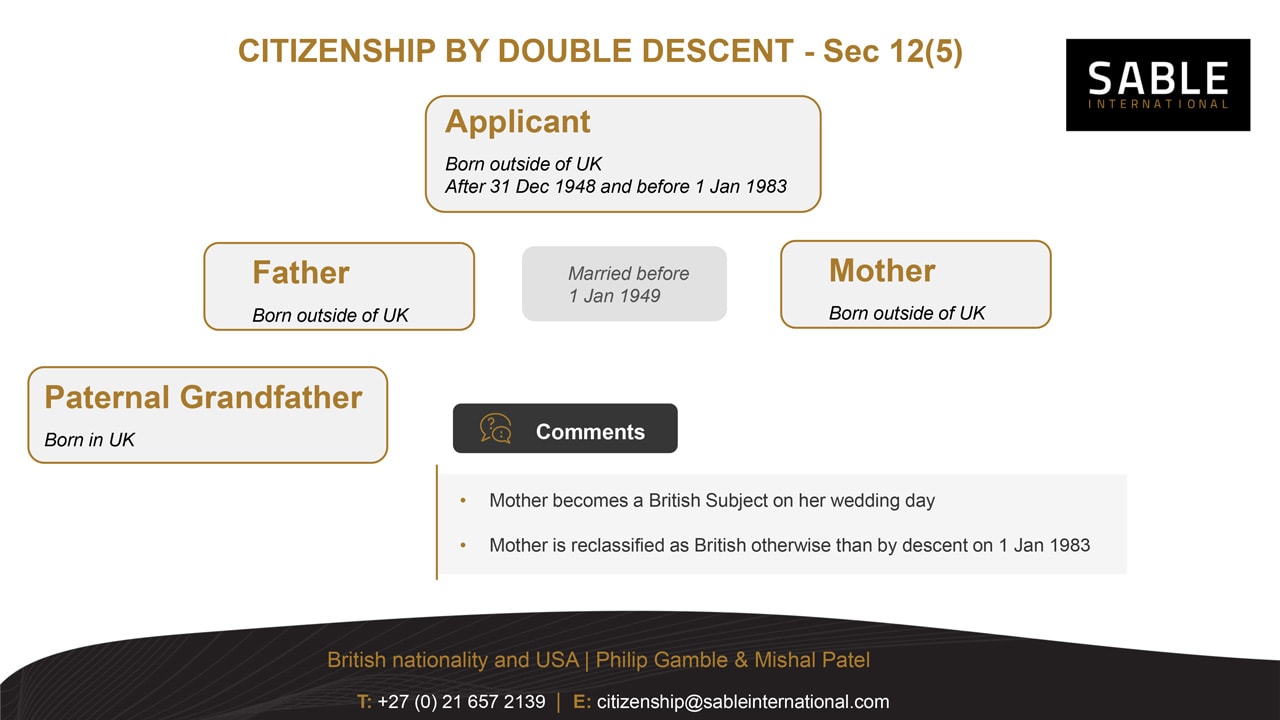 CITIZENSHIP BY DOUBLE DESCENT - Sec 12(5)

SABLE
INTERNATIONAL

Applicant

Born outside of UK
After 31 Dec 1948 and before 1 Jan 1983

Father

Born outside of UK

Married before
1 Jan 1949

Mother

Born outside of UK

Paternal Grandfather

Born in UK

Comments

• Mother becomes a British Subject on her wedding day

• Mother is reclassified as British otherwise than by descent on 1 Jan 1983

British nationality and USA | Philip Gamble & Mishal Patel

T: +27 (0) 21 657 2139 | E: citizenship@sableinternational.com